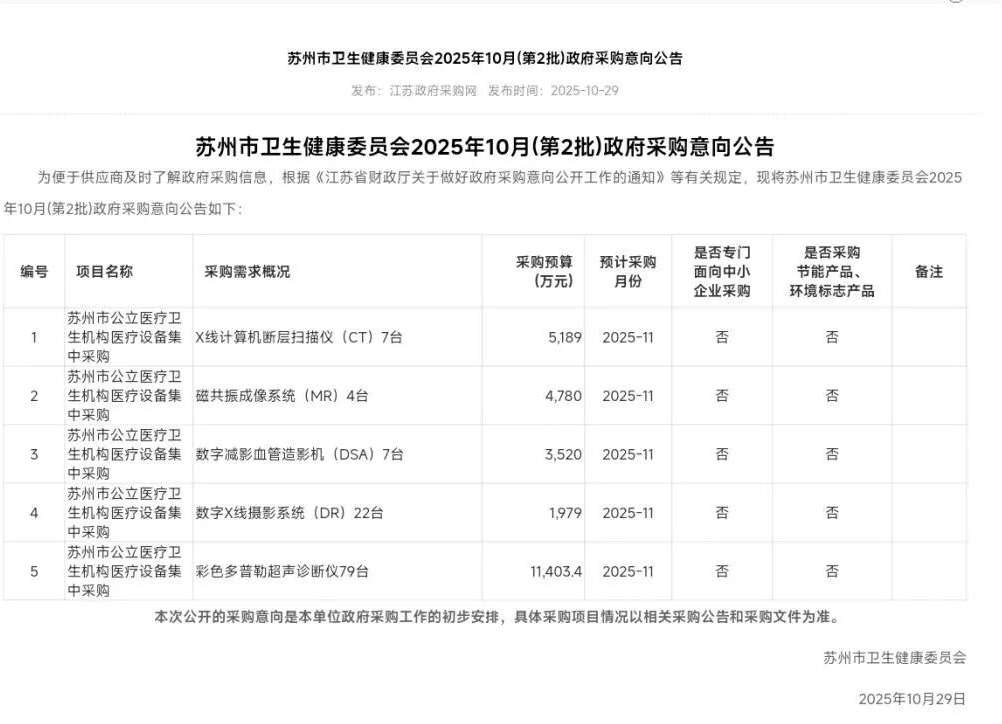 苏州市卫生健康委员会2025年10月(第2批)政府采购意向公告

发布：江苏政府采购网　发布时间：2025-10-29

苏州市卫生健康委员会2025年10月(第2批)政府采购意向公告

为便于供应商及时了解政府采购信息，根据《江苏省财政厅关于做好政府采购意向公开工作的通知》等有关规定，现将苏州市卫生健康委员会2025年10月(第2批)政府采购意向公告如下：

| 编号 | 项目名称 | 采购需求概况 | 采购预算（万元） | 预计采购月份 | 是否专门面向中小企业采购 | 是否采购节能产品、环境标志产品 | 备注 |
|---|---|---|---|---|---|---|---|
| 1 | 苏州市公立医疗卫生机构医疗设备集中采购 | X线计算机断层扫描仪（CT）7台 | 5,189 | 2025-11 | 否 | 否 | |
| 2 | 苏州市公立医疗卫生机构医疗设备集中采购 | 磁共振成像系统（MR）4台 | 4,780 | 2025-11 | 否 | 否 | |
| 3 | 苏州市公立医疗卫生机构医疗设备集中采购 | 数字减影血管造影机（DSA）7台 | 3,520 | 2025-11 | 否 | 否 | |
| 4 | 苏州市公立医疗卫生机构医疗设备集中采购 | 数字X线摄影系统（DR）22台 | 1,979 | 2025-11 | 否 | 否 | |
| 5 | 苏州市公立医疗卫生机构医疗设备集中采购 | 彩色多普勒超声诊断仪79台 | 11,403.4 | 2025-11 | 否 | 否 | |

本次公开的采购意向是本单位政府采购工作的初步安排，具体采购项目情况以相关采购公告和采购文件为准。

苏州市卫生健康委员会

2025年10月29日